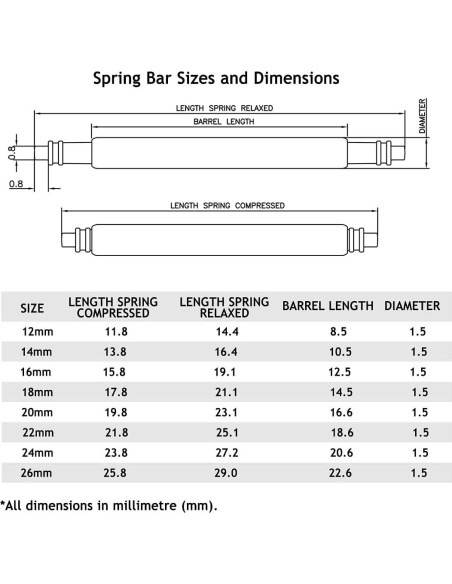 Spring Bar Sizes and Dimensions

LENGTH SPRING RELAXED

BARREL LENGTH

DIAMETER

0.8

0.8

LENGTH SPRING COMPRESSED

| SIZE | LENGTH SPRING COMPRESSED | LENGTH SPRING RELAXED | BARREL LENGTH | DIAMETER |
|---|---|---|---|---|
| 12mm | 11.8 | 14.4 | 8.5 | 1.5 |
| 14mm | 13.8 | 16.4 | 10.5 | 1.5 |
| 16mm | 15.8 | 19.1 | 12.5 | 1.5 |
| 18mm | 17.8 | 21.1 | 14.5 | 1.5 |
| 20mm | 19.8 | 23.1 | 16.6 | 1.5 |
| 22mm | 21.8 | 25.1 | 18.6 | 1.5 |
| 24mm | 23.8 | 27.2 | 20.6 | 1.5 |
| 26mm | 25.8 | 29.0 | 22.6 | 1.5 |

*All dimensions in millimetre (mm).